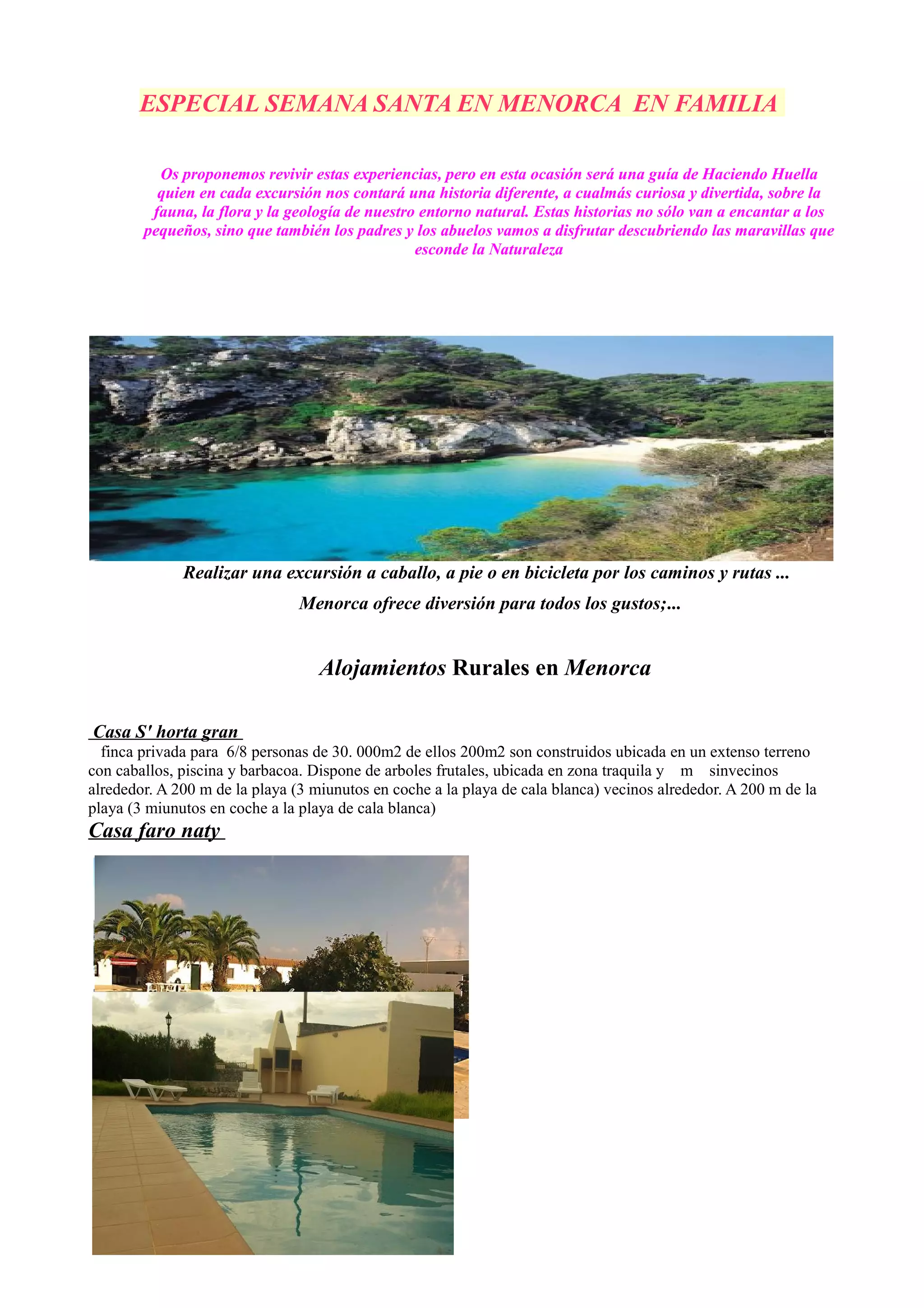 ESPECIAL SEMANA SANTA EN MENORCA EN FAMILIA

Os proponemos revivir estas experiencias, pero en esta ocasión será una guía de Haciendo Huella quien en cada excursión nos contará una historia diferente, a cualmás curiosa y divertida, sobre la fauna, la flora y la geología de nuestro entorno natural. Estas historias no sólo van a encantar a los pequeños, sino que también los padres y los abuelos vamos a disfrutar descubriendo las maravillas que esconde la Naturaleza

Realizar una excursión a caballo, a pie o en bicicleta por los caminos y rutas ...

Menorca ofrece diversión para todos los gustos;...

Alojamientos Rurales en Menorca

Casa S' horta gran

finca privada para 6/8 personas de 30. 000m2 de ellos 200m2 son construidos ubicada en un extenso terreno con caballos, piscina y barbacoa. Dispone de arboles frutales, ubicada en zona traquila y m sinvecinos alrededor. A 200 m de la playa (3 miunutos en coche a la playa de cala blanca) vecinos alrededor. A 200 m de la playa (3 miunutos en coche a la playa de cala blanca)

Casa faro naty